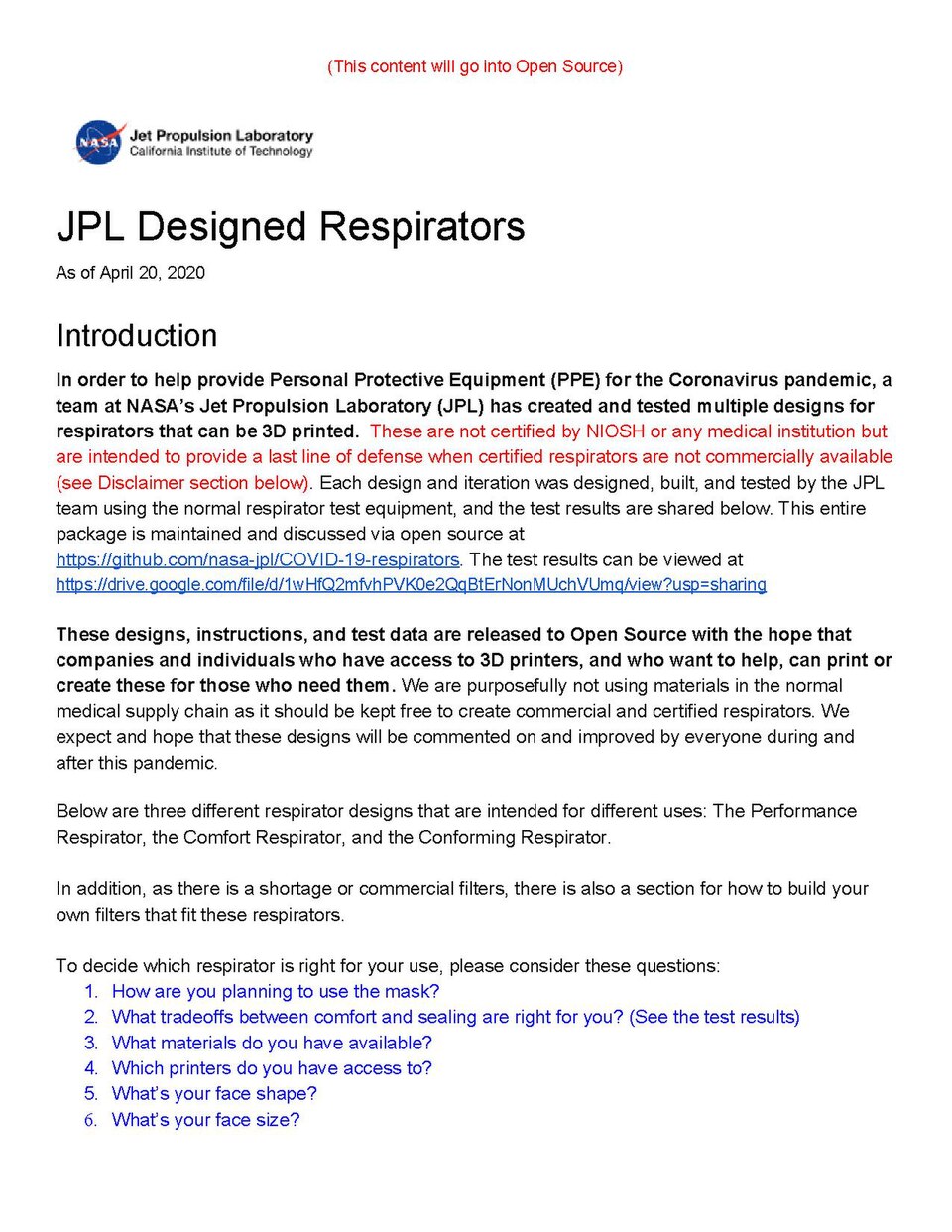 (This content will go into Open Source)

NASA Jet Propulsion Laboratory
California Institute of Technology

JPL Designed Respirators

As of April 20, 2020

Introduction

In order to help provide Personal Protective Equipment (PPE) for the Coronavirus pandemic, a team at NASA's Jet Propulsion Laboratory (JPL) has created and tested multiple designs for respirators that can be 3D printed. These are not certified by NIOSH or any medical institution but are intended to provide a last line of defense when certified respirators are not commercially available (see Disclaimer section below). Each design and iteration was designed, built, and tested by the JPL team using the normal respirator test equipment, and the test results are shared below. This entire package is maintained and discussed via open source at https://github.com/nasa-jpl/COVID-19-respirators. The test results can be viewed at https://drive.google.com/file/d/1wHfQ2mfvhPVK0e2QqBtErNonMUchVUmq/view?usp=sharing

These designs, instructions, and test data are released to Open Source with the hope that companies and individuals who have access to 3D printers, and who want to help, can print or create these for those who need them. We are purposefully not using materials in the normal medical supply chain as it should be kept free to create commercial and certified respirators. We expect and hope that these designs will be commented on and improved by everyone during and after this pandemic.

Below are three different respirator designs that are intended for different uses: The Performance Respirator, the Comfort Respirator, and the Conforming Respirator.

In addition, as there is a shortage or commercial filters, there is also a section for how to build your own filters that fit these respirators.

To decide which respirator is right for your use, please consider these questions:
1. How are you planning to use the mask?
2. What tradeoffs between comfort and sealing are right for you? (See the test results)
3. What materials do you have available?
4. Which printers do you have access to?
5. What's your face shape?
6. What's your face size?